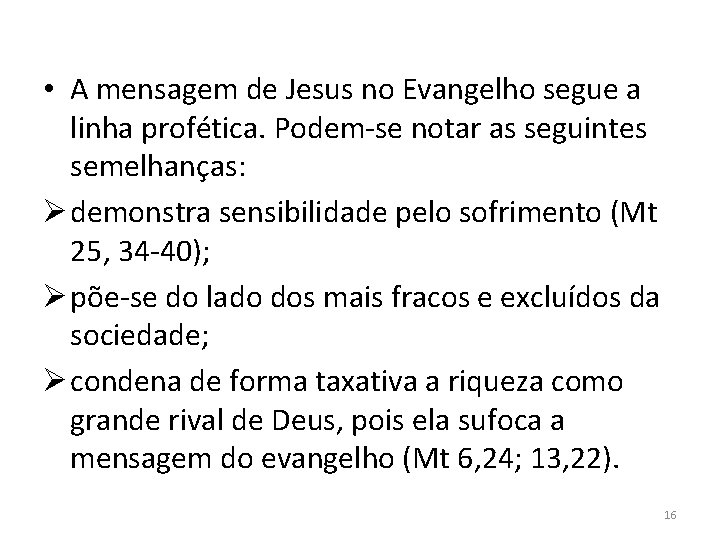 • A mensagem de Jesus no Evangelho segue a linha profética. Podem-se notar as seguintes semelhanças:

➢ demonstra sensibilidade pelo sofrimento (Mt 25, 34-40);

➢ põe-se do lado dos mais fracos e excluídos da sociedade;

➢ condena de forma taxativa a riqueza como grande rival de Deus, pois ela sufoca a mensagem do evangelho (Mt 6,24; 13,22).

16